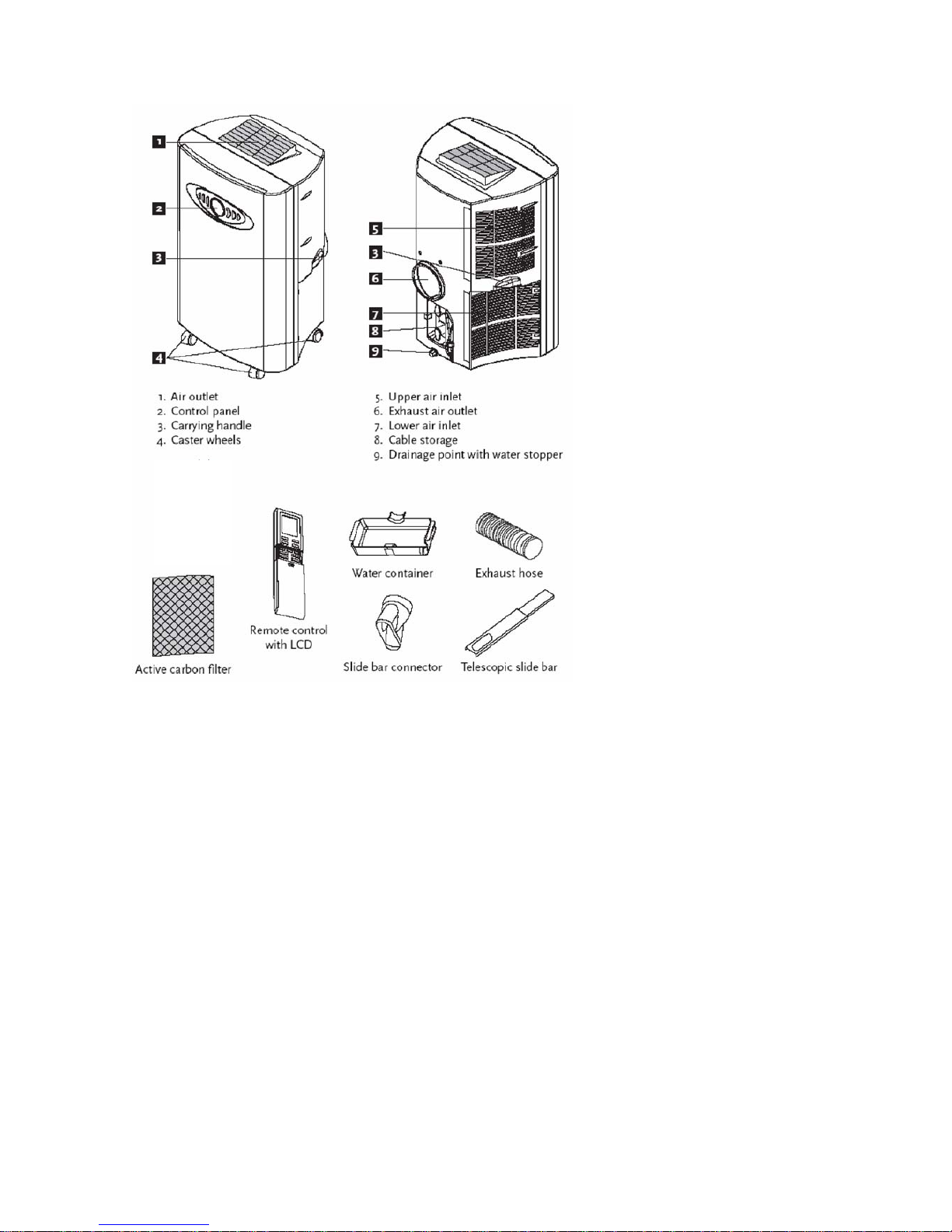 1
2
3
4

5
3
6
7
8
9

1. Air outlet
2. Control panel
3. Carrying handle
4. Caster wheels

5. Upper air inlet
6. Exhaust air outlet
7. Lower air inlet
8. Cable storage
9. Drainage point with water stopper

Active carbon filter

Remote control with LCD

Water container

Exhaust hose

Slide bar connector

Telescopic slide bar